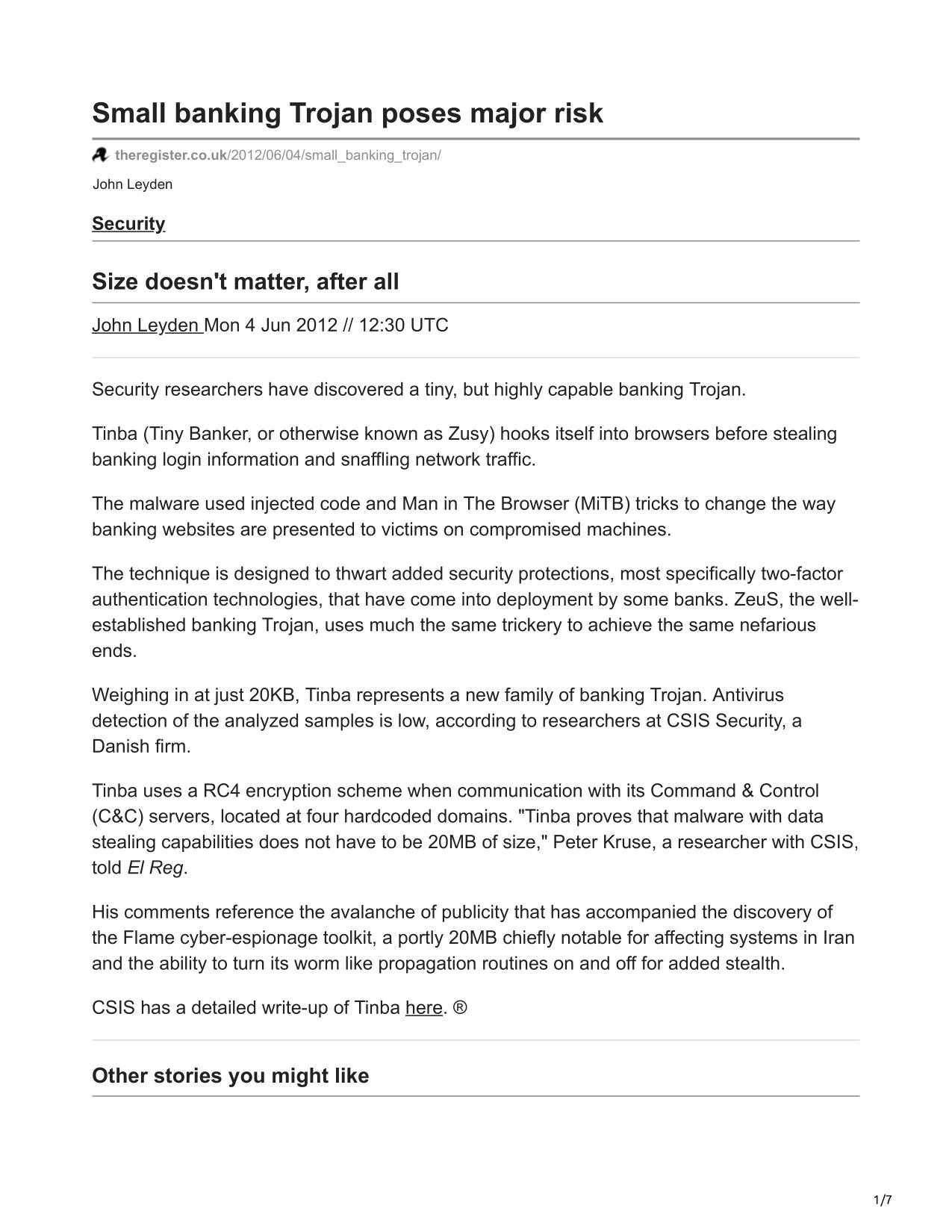 Small banking Trojan poses major risk

theregister.co.uk/2012/06/04/small_banking_trojan/

John Leyden

Security

Size doesn't matter, after all

John Leyden Mon 4 Jun 2012 // 12:30 UTC

Security researchers have discovered a tiny, but highly capable banking Trojan.

Tinba (Tiny Banker, or otherwise known as Zusy) hooks itself into browsers before stealing banking login information and snaffling network traffic.

The malware used injected code and Man in The Browser (MiTB) tricks to change the way banking websites are presented to victims on compromised machines.

The technique is designed to thwart added security protections, most specifically two-factor authentication technologies, that have come into deployment by some banks. ZeuS, the well-established banking Trojan, uses much the same trickery to achieve the same nefarious ends.

Weighing in at just 20KB, Tinba represents a new family of banking Trojan. Antivirus detection of the analyzed samples is low, according to researchers at CSIS Security, a Danish firm.

Tinba uses a RC4 encryption scheme when communication with its Command & Control (C&C) servers, located at four hardcoded domains. "Tinba proves that malware with data stealing capabilities does not have to be 20MB of size," Peter Kruse, a researcher with CSIS, told El Reg.

His comments reference the avalanche of publicity that has accompanied the discovery of the Flame cyber-espionage toolkit, a portly 20MB chiefly notable for affecting systems in Iran and the ability to turn its worm like propagation routines on and off for added stealth.

CSIS has a detailed write-up of Tinba here. ®

Other stories you might like

1/7